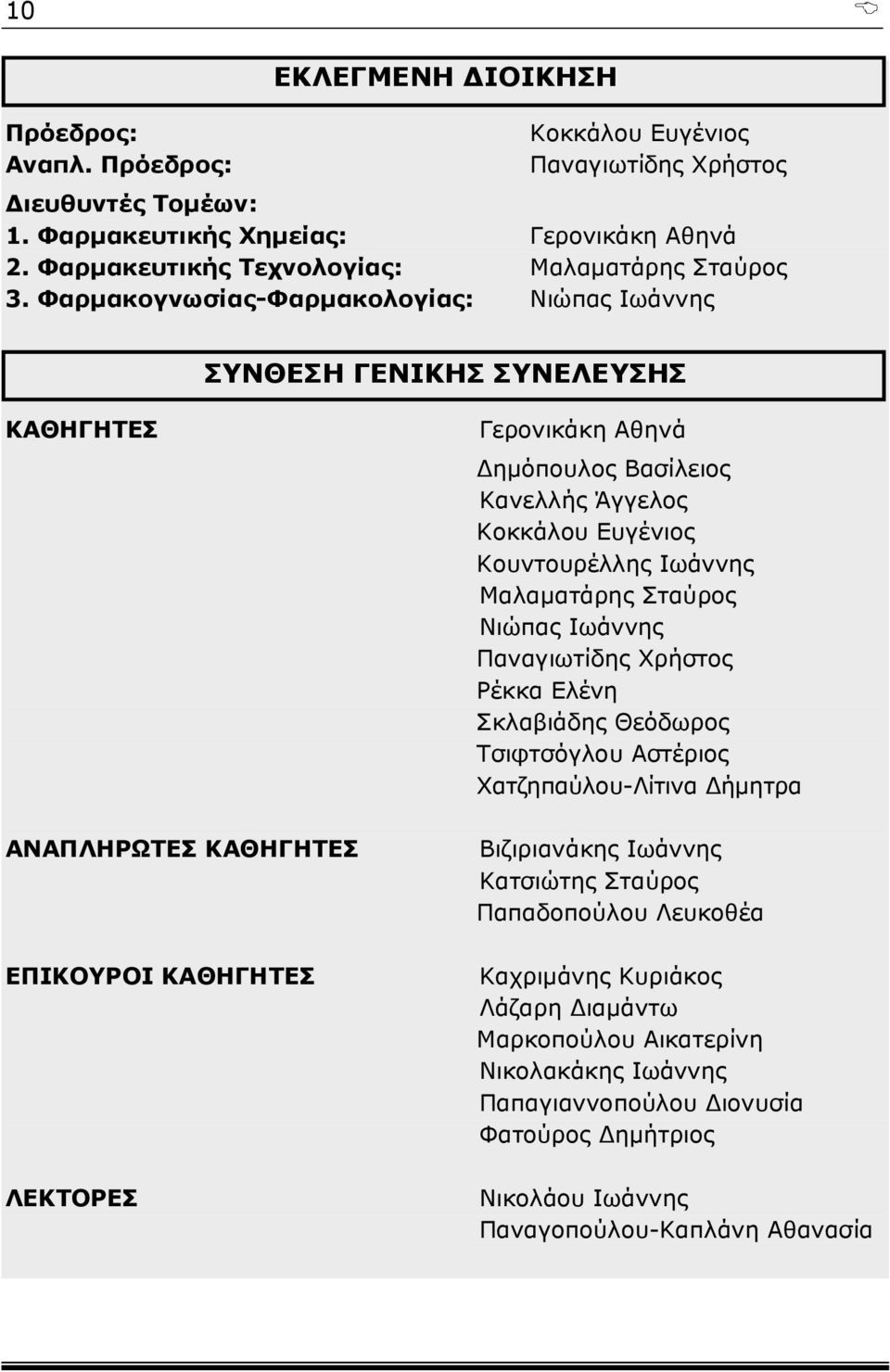 10

ΕΚΛΕΓΜΕΝΗ ΔΙΟΙΚΗΣΗ

Πρόεδρος: Κοκκάλου Ευγένιος
Αναπλ. Πρόεδρος: Παναγιωτίδης Χρήστος

Διευθυντές Τομέων:
1. Φαρμακευτικής Χημείας: Γερονικάκη Αθηνά
2. Φαρμακευτικής Τεχνολογίας: Μαλαματάρης Σταύρος
3. Φαρμακογνωσίας-Φαρμακολογίας: Νιώπας Ιωάννης

ΣΥΝΘΕΣΗ ΓΕΝΙΚΗΣ ΣΥΝΕΛΕΥΣΗΣ

ΚΑΘΗΓΗΤΕΣ
Γερονικάκη Αθηνά
Δημόπουλος Βασίλειος
Κανελλής Άγγελος
Κοκκάλου Ευγένιος
Κουντουρέλλης Ιωάννης
Μαλαματάρης Σταύρος
Νιώπας Ιωάννης
Παναγιωτίδης Χρήστος
Ρέκκα Ελένη
Σκλαβιάδης Θεόδωρος
Τσιφτσόγλου Αστέριος
Χατζηπαύλου-Λίτινα Δήμητρα

ΑΝΑΠΛΗΡΩΤΕΣ ΚΑΘΗΓΗΤΕΣ
Βιζιριανάκης Ιωάννης
Κατσιώτης Σταύρος
Παπαδοπούλου Λευκοθέα

ΕΠΙΚΟΥΡΟΙ ΚΑΘΗΓΗΤΕΣ
Καχριμάνης Κυριάκος
Λάζαρη Διαμάντω
Μαρκοπούλου Αικατερίνη
Νικολακάκης Ιωάννης
Παπαγιαννοπούλου Διονυσία
Φατούρος Δημήτριος

ΛΕΚΤΟΡΕΣ
Νικολάου Ιωάννης
Παναγοπούλου-Καπλάνη Αθανασία